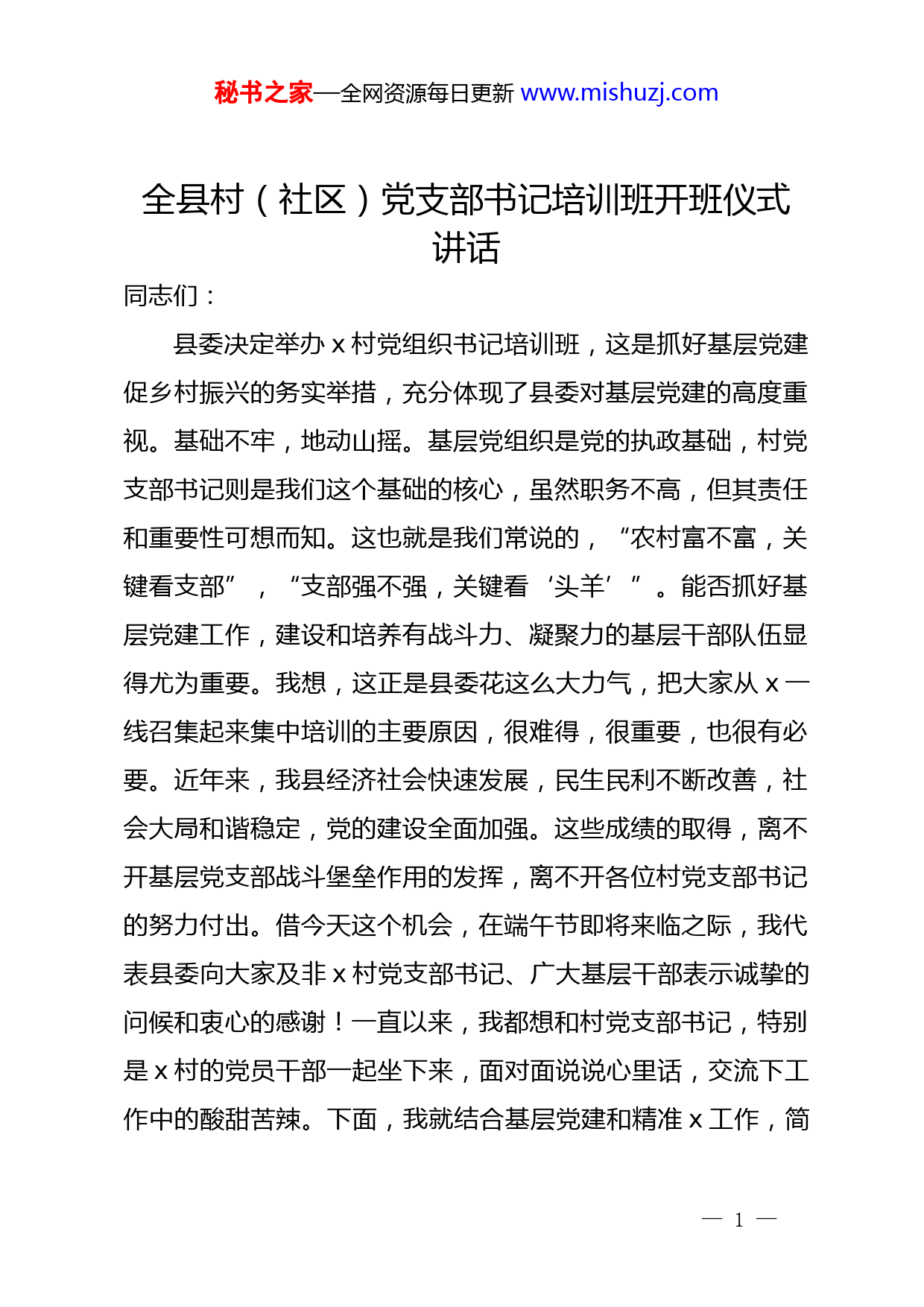 秘书之家—全网资源每日更新 www.mishuzj.com

全县村（社区）党支部书记培训班开班仪式讲话

同志们：

县委决定举办 x 村党组织书记培训班，这是抓好基层党建促乡村振兴的务实举措，充分体现了县委对基层党建的高度重视。基础不牢，地动山摇。基层党组织是党的执政基础，村党支部书记则是我们这个基础的核心，虽然职务不高，但其责任和重要性可想而知。这也就是我们常说的，“农村富不富，关键看支部”，“支部强不强，关键看‘头羊’”。能否抓好基层党建工作，建设和培养有战斗力、凝聚力的基层干部队伍显得尤为重要。我想，这正是县委花这么大力气，把大家从 x 一线召集起来集中培训的主要原因，很难得，很重要，也很有必要。近年来，我县经济社会快速发展，民生民利不断改善，社会大局和谐稳定，党的建设全面加强。这些成绩的取得，离不开基层党支部战斗堡垒作用的发挥，离不开各位村党支部书记的努力付出。借今天这个机会，在端午节即将来临之际，我代表县委向大家及非 x 村党支部书记、广大基层干部表示诚挚的问候和衷心的感谢！一直以来，我都想和村党支部书记，特别是 x 村的党员干部一起坐下来，面对面说说心里话，交流下工作中的酸甜苦辣。下面，我就结合基层党建和精准 x 工作，简

— 1 —